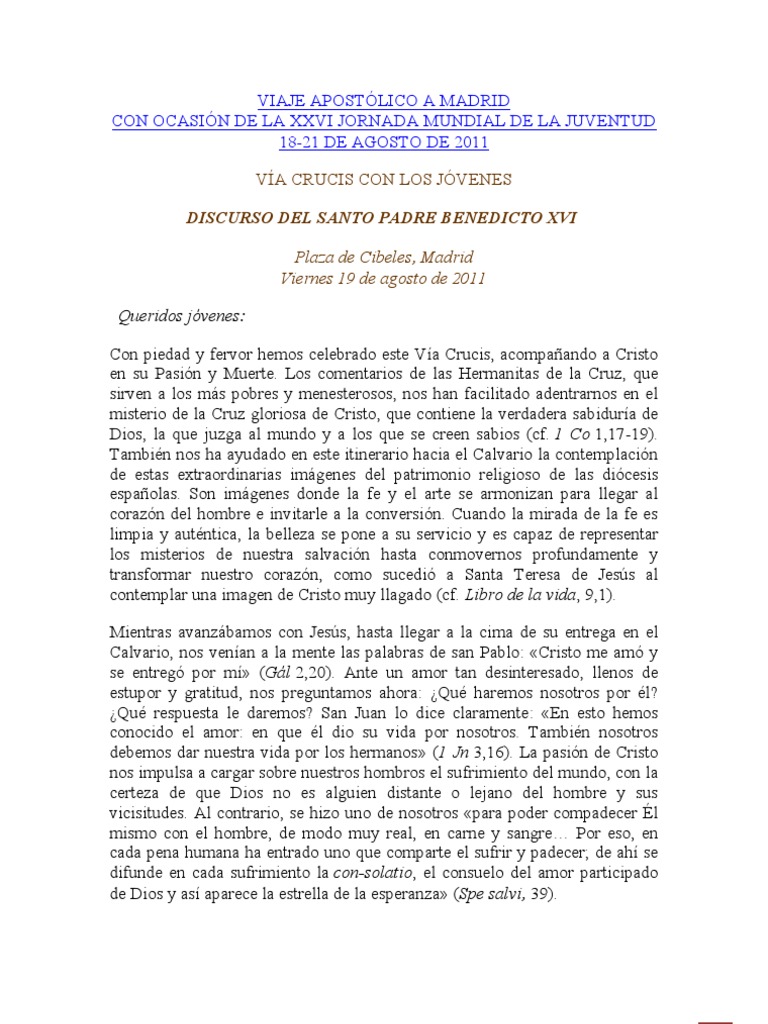 VIAJE APOSTÓLICO A MADRID
CON OCASIÓN DE LA XXVI JORNADA MUNDIAL DE LA JUVENTUD
18-21 DE AGOSTO DE 2011

VÍA CRUCIS CON LOS JÓVENES

DISCURSO DEL SANTO PADRE BENEDICTO XVI

Plaza de Cibeles, Madrid
Viernes 19 de agosto de 2011

Queridos jóvenes:

Con piedad y fervor hemos celebrado este Vía Crucis, acompañando a Cristo en su Pasión y Muerte. Los comentarios de las Hermanitas de la Cruz, que sirven a los más pobres y menesterosos, nos han facilitado adentrarnos en el misterio de la Cruz gloriosa de Cristo, que contiene la verdadera sabiduría de Dios, la que juzga al mundo y a los que se creen sabios (cf. 1 Co 1,17-19). También nos ha ayudado en este itinerario hacia el Calvario la contemplación de estas extraordinarias imágenes del patrimonio religioso de las diócesis españolas. Son imágenes donde la fe y el arte se armonizan para llegar al corazón del hombre e invitarle a la conversión. Cuando la mirada de la fe es limpia y auténtica, la belleza se pone a su servicio y es capaz de representar los misterios de nuestra salvación hasta conmovernos profundamente y transformar nuestro corazón, como sucedió a Santa Teresa de Jesús al contemplar una imagen de Cristo muy llagado (cf. Libro de la vida, 9,1).

Mientras avanzábamos con Jesús, hasta llegar a la cima de su entrega en el Calvario, nos venían a la mente las palabras de san Pablo: «Cristo me amó y se entregó por mí» (Gál 2,20). Ante un amor tan desinteresado, llenos de estupor y gratitud, nos preguntamos ahora: ¿Qué haremos nosotros por él? ¿Qué respuesta le daremos? San Juan lo dice claramente: «En esto hemos conocido el amor: en que él dio su vida por nosotros. También nosotros debemos dar nuestra vida por los hermanos» (1 Jn 3,16). La pasión de Cristo nos impulsa a cargar sobre nuestros hombros el sufrimiento del mundo, con la certeza de que Dios no es alguien distante o lejano del hombre y sus vicisitudes. Al contrario, se hizo uno de nosotros «para poder compadecer Él mismo con el hombre, de modo muy real, en carne y sangre… Por eso, en cada pena humana ha entrado uno que comparte el sufrir y padecer; de ahí se difunde en cada sufrimiento la con-solatio, el consuelo del amor participado de Dios y así aparece la estrella de la esperanza» (Spe salvi, 39).